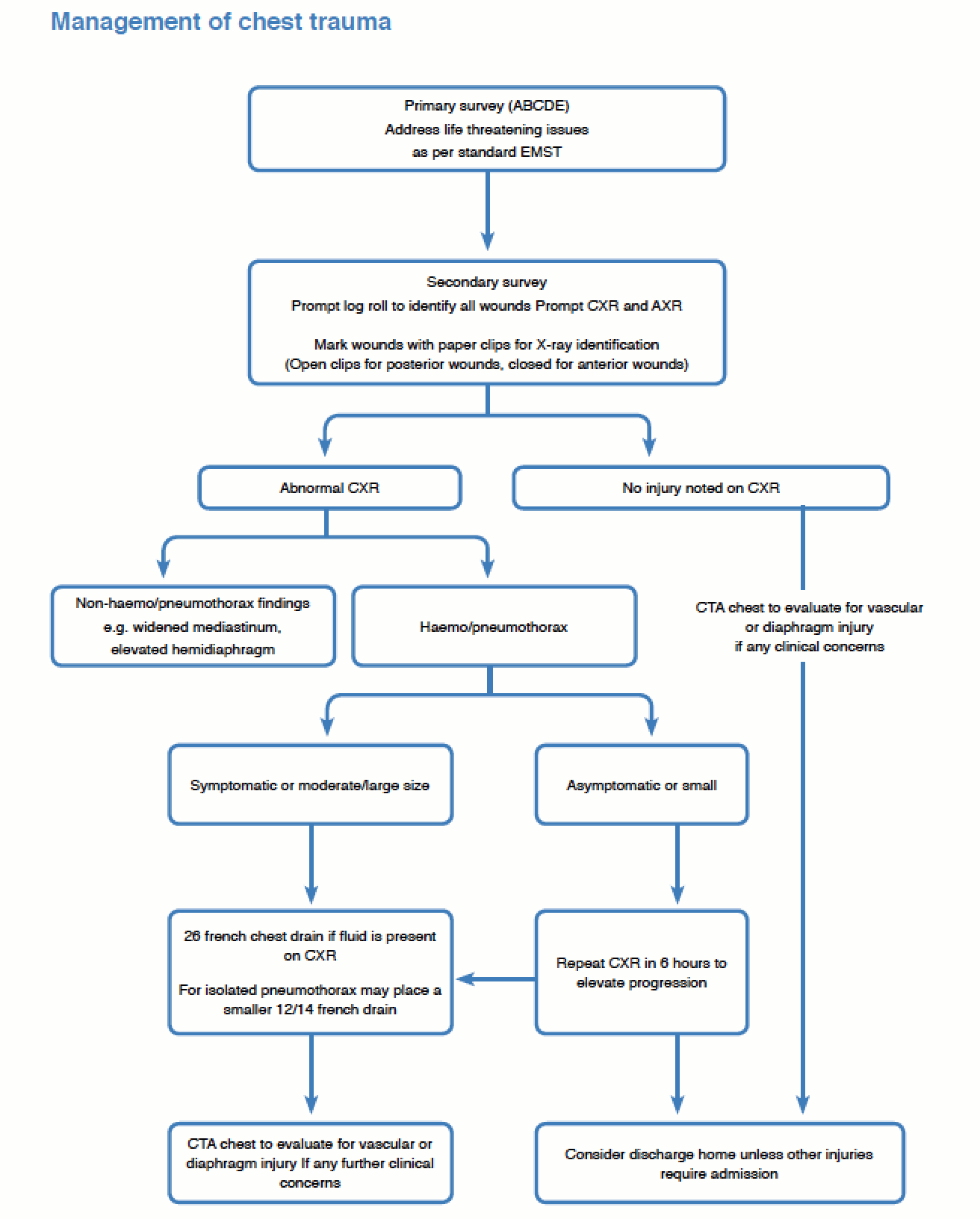 Management of chest trauma

Primary survey (ABCDE)
Address life threatening issues
as per standard EMST

Secondary survey
Prompt log roll to identify all wounds Prompt CXR and AXR

Mark wounds with paper clips for X-ray identification
(Open clips for posterior wounds, closed for anterior wounds)

Abnormal CXR

No injury noted on CXR

Non-haemo/pneumothorax findings
e.g. widened mediastinum,
elevated hemidiaphragm

Haemo/pneumothorax

CTA chest to evaluate for vascular
or diaphragm injury
if any clinical concerns

Symptomatic or moderate/large size

Asymptomatic or small

26 french chest drain if fluid is present on CXR

For isolated pneumothorax may place a smaller 12/14 french drain

Repeat CXR in 6 hours to elevate progression

CTA chest to evaluate for vascular or diaphragm injury If any further clinical concerns

Consider discharge home unless other injuries require admission